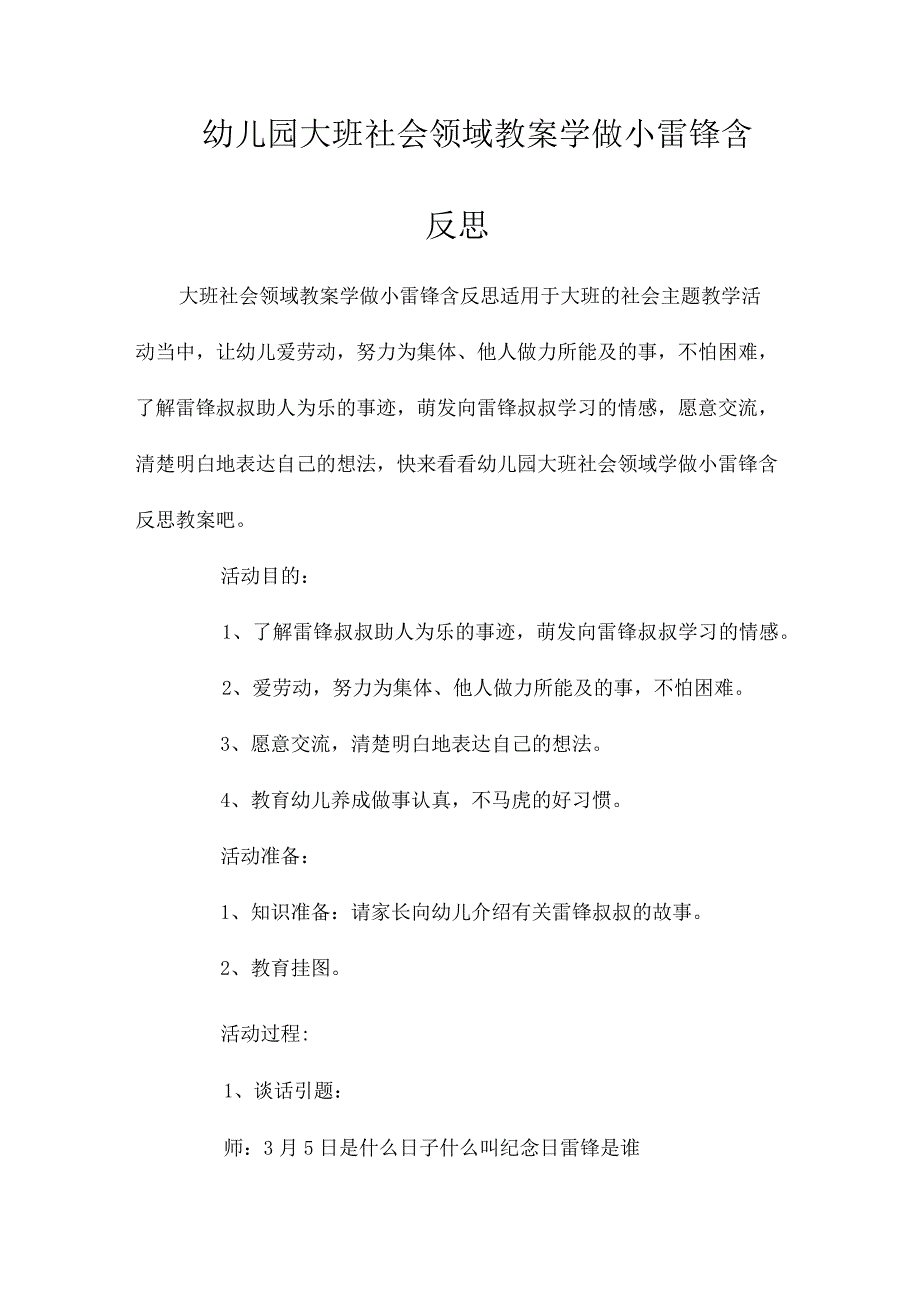 幼儿园大班社会领域教案学做小雷锋含反思

大班社会领域教案学做小雷锋含反思适用于大班的社会主题教学活动当中，让幼儿爱劳动，努力为集体、他人做力所能及的事，不怕困难，了解雷锋叔叔助人为乐的事迹，萌发向雷锋叔叔学习的情感，愿意交流，清楚明白地表达自己的想法，快来看看幼儿园大班社会领域学做小雷锋含反思教案吧。

活动目的：

1、了解雷锋叔叔助人为乐的事迹，萌发向雷锋叔叔学习的情感。

2、爱劳动，努力为集体、他人做力所能及的事，不怕困难。

3、愿意交流，清楚明白地表达自己的想法。

4、教育幼儿养成做事认真，不马虎的好习惯。

活动准备：

1、知识准备：请家长向幼儿介绍有关雷锋叔叔的故事。

2、教育挂图。

活动过程:

1、谈话引题：

师：3月5日是什么日子什么叫纪念日雷锋是谁